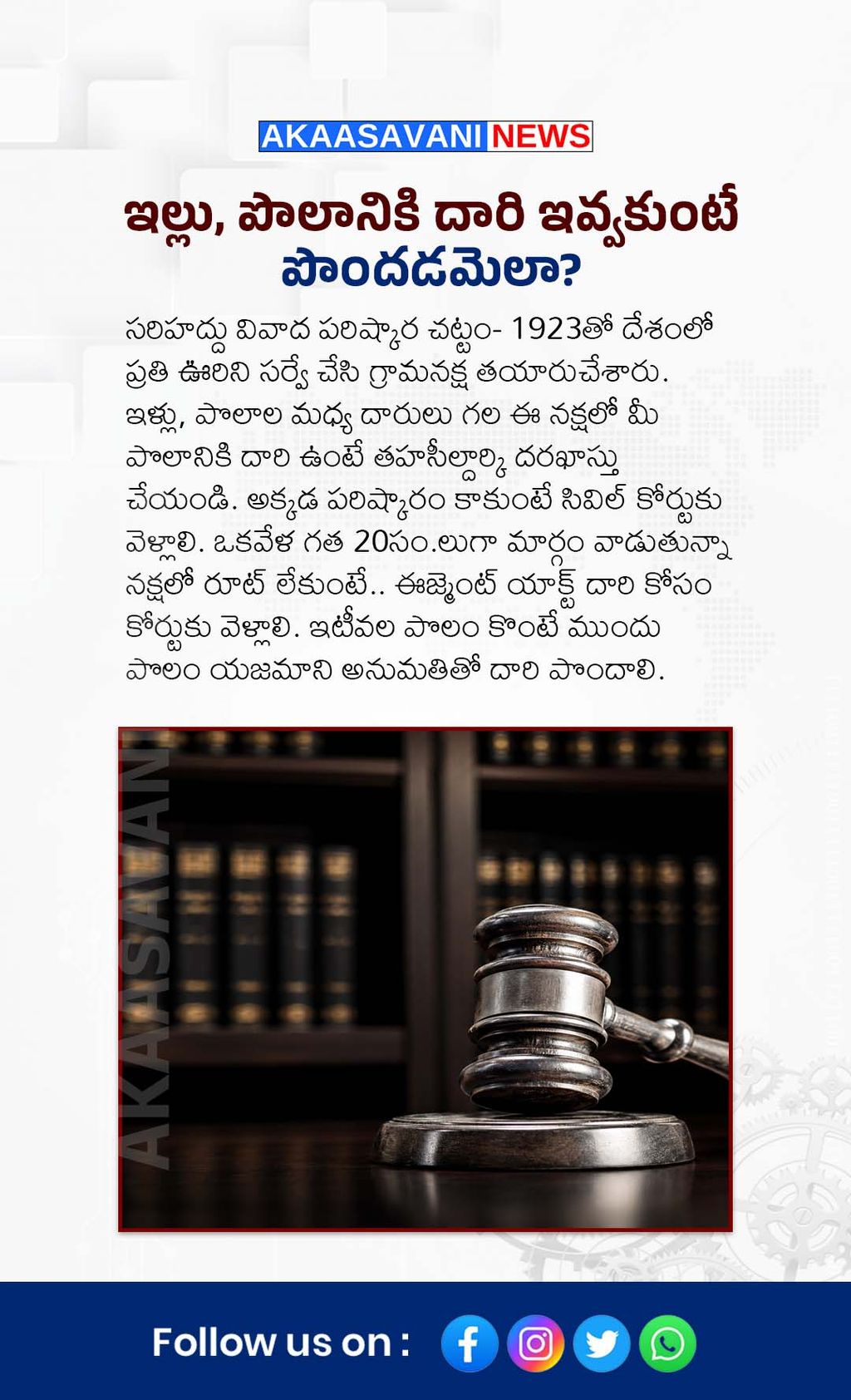 AKAASAVANI NEWS

ఇల్లు, పొలానికి దారి ఇవ్వకుంటే పొందడమెలా?

సరిహద్దు వివాద పరిష్కార చట్టం- 1923తో దేశంలో ప్రతి ఊరిని సర్వే చేసి గ్రామనక్ష తయారుచేశారు. ఇళ్లు, పొలాల మధ్య దారులు గల ఈ నక్షలో మీ పొలానికి దారి ఉంటే తహసీల్దార్కి దరఖాస్తు చేయండి. అక్కడ పరిష్కారం కాకుంటే సివిల్ కోర్టుకు వెళ్లాలి. ఒకవేళ గత 20సం.లుగా మార్గం వాడుతున్నా నక్షలో రూట్ లేకుంటే.. ఈజ్మెంట్ యాక్ట్ దారి కోసం కోర్టుకు వెళ్లాలి. ఇటీవల పొలం కొంటే ముందు పొలం యజమాని అనుమతితో దారి పొందాలి.

AKAASAVANI

Follow us on :